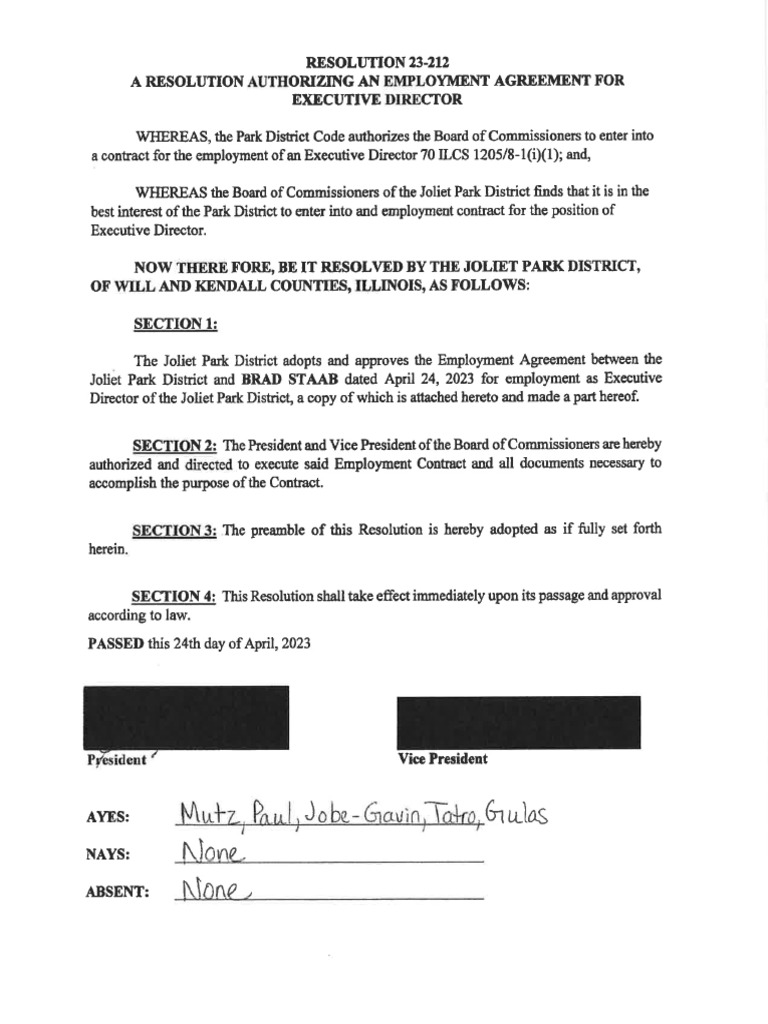 RESOLUTION 23-212
A RESOLUTION AUTHORIZING AN EMPLOYMENT AGREEMENT FOR EXECUTIVE DIRECTOR

WHEREAS, the Park District Code authorizes the Board of Commissioners to enter into a contract for the employment of an Executive Director 70 ILCS 1205/8-1(i)(1); and,

WHEREAS the Board of Commissioners of the Joliet Park District finds that it is in the best interest of the Park District to enter into and employment contract for the position of Executive Director.

NOW THERE FORE, BE IT RESOLVED BY THE JOLIET PARK DISTRICT, OF WILL AND KENDALL COUNTIES, ILLINOIS, AS FOLLOWS:

SECTION 1:

The Joliet Park District adopts and approves the Employment Agreement between the Joliet Park District and BRAD STAAB dated April 24, 2023 for employment as Executive Director of the Joliet Park District, a copy of which is attached hereto and made a part hereof.

SECTION 2: The President and Vice President of the Board of Commissioners are hereby authorized and directed to execute said Employment Contract and all documents necessary to accomplish the purpose of the Contract.

SECTION 3: The preamble of this Resolution is hereby adopted as if fully set forth herein.

SECTION 4: This Resolution shall take effect immediately upon its passage and approval according to law.

PASSED this 24th day of April, 2023

President

Vice President

AYES: Mutz, Paul, Jobe-Gavin, Tatro, Gulas

NAYS: None

ABSENT: None